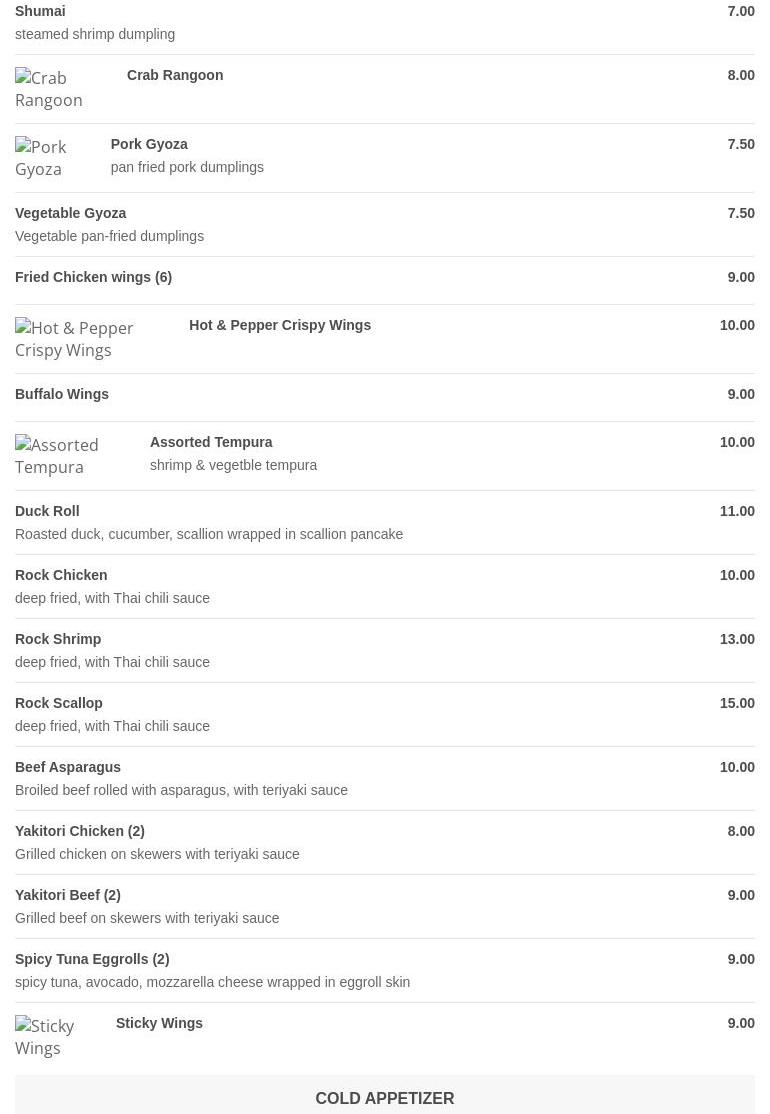 Shumai
7.00
steamed shrimp dumpling

Crab Rangoon
Crab Rangoon
8.00

Pork Gyoza
Pork Gyoza
7.50
pan fried pork dumplings

Vegetable Gyoza
7.50
Vegetable pan-fried dumplings

Fried Chicken wings (6)
9.00

Hot & Pepper Crispy Wings
Hot & Pepper Crispy Wings
10.00

Buffalo Wings
9.00

Assorted Tempura
Assorted Tempura
10.00
shrimp & vegetble tempura

Duck Roll
11.00
Roasted duck, cucumber, scallion wrapped in scallion pancake

Rock Chicken
10.00
deep fried, with Thai chili sauce

Rock Shrimp
13.00
deep fried, with Thai chili sauce

Rock Scallop
15.00
deep fried, with Thai chili sauce

Beef Asparagus
10.00
Broiled beef rolled with asparagus, with teriyaki sauce

Yakitori Chicken (2)
8.00
Grilled chicken on skewers with teriyaki sauce

Yakitori Beef (2)
9.00
Grilled beef on skewers with teriyaki sauce

Spicy Tuna Eggrolls (2)
9.00
spicy tuna, avocado, mozzarella cheese wrapped in eggroll skin

Sticky Wings
Sticky Wings
9.00

COLD APPETIZER